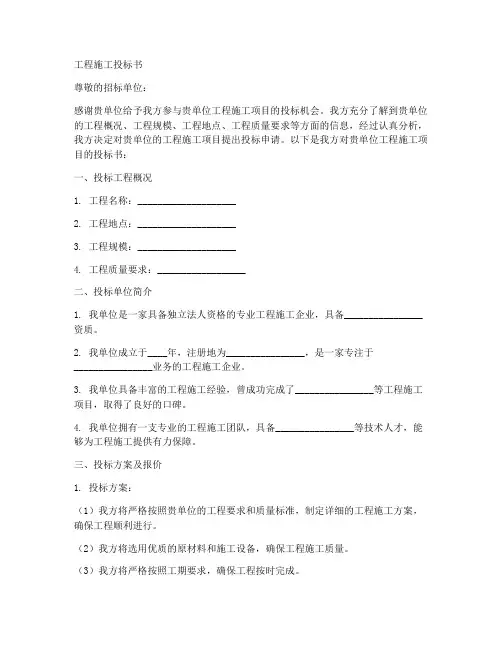 工程施工投标书

尊敬的招标单位：

感谢贵单位给予我方参与贵单位工程施工项目的投标机会。我方充分了解到贵单位的工程概况、工程规模、工程地点、工程质量要求等方面的信息，经过认真分析，我方决定对贵单位的工程施工项目提出投标申请。以下是我方对贵单位工程施工项目的投标书：

一、投标工程概况

1. 工程名称：____________________

2. 工程地点：____________________

3. 工程规模：____________________

4. 工程质量要求：__________________

二、投标单位简介

1. 我单位是一家具备独立法人资格的专业工程施工企业，具备________________资质。

2. 我单位成立于____年，注册地为________________，是一家专注于________________业务的工程施工企业。

3. 我单位具备丰富的工程施工经验，曾成功完成了________________等工程施工项目，取得了良好的口碑。

4. 我单位拥有一支专业的工程施工团队，具备________________等技术人才，能够为工程施工提供有力保障。

三、投标方案及报价

1. 投标方案：

（1）我方将严格按照贵单位的工程要求和质量标准，制定详细的工程施工方案，确保工程顺利进行。

（2）我方将选用优质的原材料和施工设备，确保工程施工质量。

（3）我方将严格按照工期要求，确保工程按时完成。